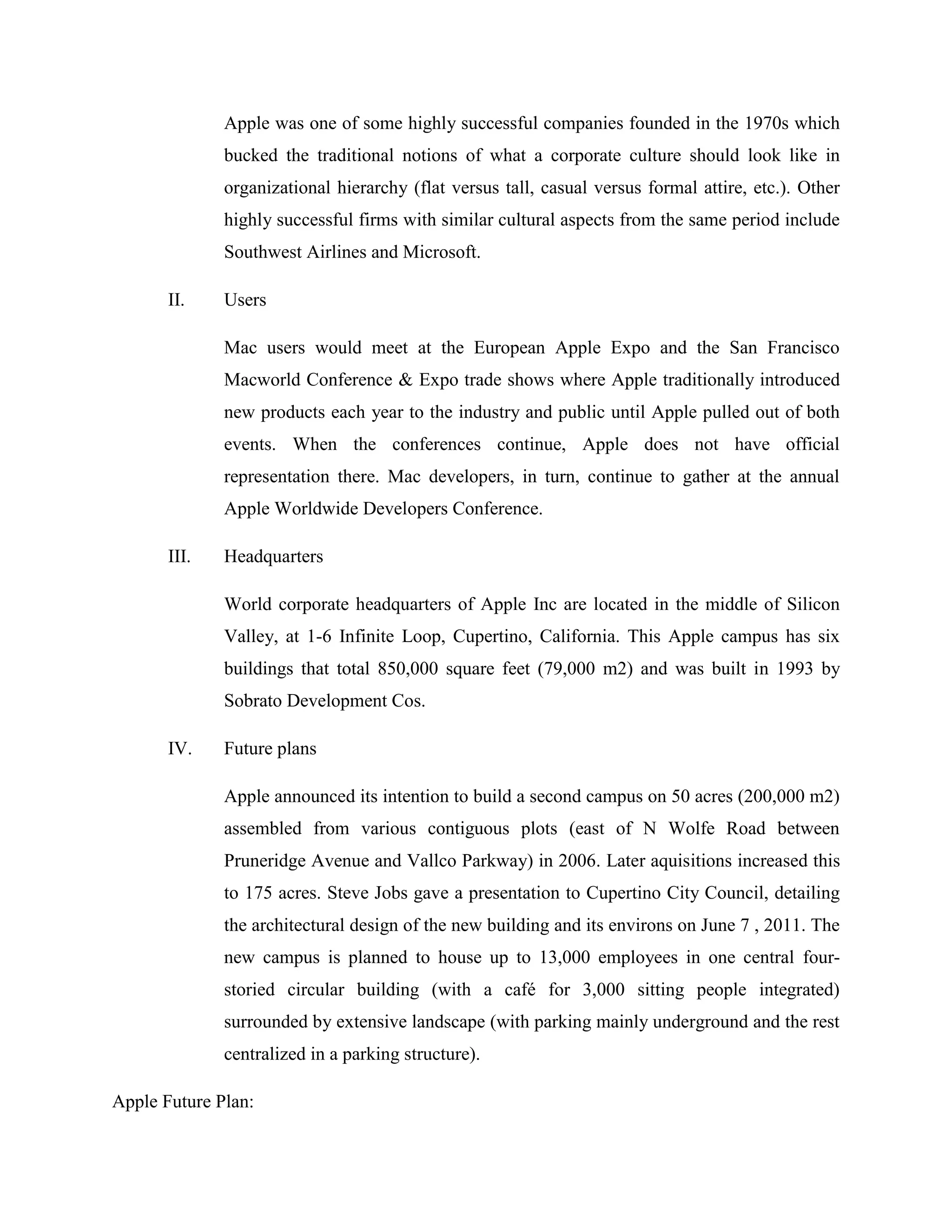 Apple was one of some highly successful companies founded in the 1970s which bucked the traditional notions of what a corporate culture should look like in organizational hierarchy (flat versus tall, casual versus formal attire, etc.). Other highly successful firms with similar cultural aspects from the same period include Southwest Airlines and Microsoft.

II. Users

Mac users would meet at the European Apple Expo and the San Francisco Macworld Conference & Expo trade shows where Apple traditionally introduced new products each year to the industry and public until Apple pulled out of both events. When the conferences continue, Apple does not have official representation there. Mac developers, in turn, continue to gather at the annual Apple Worldwide Developers Conference.

III. Headquarters

World corporate headquarters of Apple Inc are located in the middle of Silicon Valley, at 1-6 Infinite Loop, Cupertino, California. This Apple campus has six buildings that total 850,000 square feet (79,000 m2) and was built in 1993 by Sobrato Development Cos.

IV. Future plans

Apple announced its intention to build a second campus on 50 acres (200,000 m2) assembled from various contiguous plots (east of N Wolfe Road between Pruneridge Avenue and Vallco Parkway) in 2006. Later aquisitions increased this to 175 acres. Steve Jobs gave a presentation to Cupertino City Council, detailing the architectural design of the new building and its environs on June 7 , 2011. The new campus is planned to house up to 13,000 employees in one central four-storied circular building (with a café for 3,000 sitting people integrated) surrounded by extensive landscape (with parking mainly underground and the rest centralized in a parking structure).

Apple Future Plan: